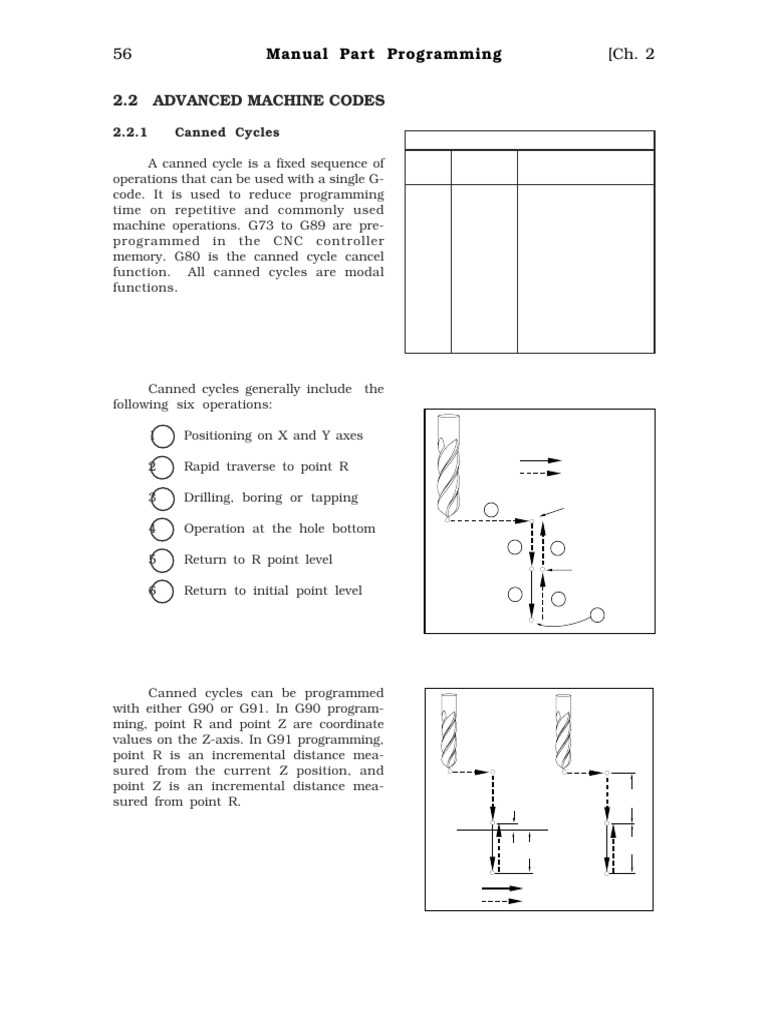 56 Manual Part Programming [Ch. 2

2.2 ADVANCED MACHINE CODES

2.2.1 Canned Cycles

A canned cycle is a fixed sequence of operations that can be used with a single G-code. It is used to reduce programming time on repetitive and commonly used machine operations. G73 to G89 are pre-programmed in the CNC controller memory. G80 is the canned cycle cancel function. All canned cycles are modal functions.

Canned cycles generally include the following six operations:

1 Positioning on X and Y axes

2 Rapid traverse to point R

3 Drilling, boring or tapping

4 Operation at the hole bottom

5 Return to R point level

6 Return to initial point level

Canned cycles can be programmed with either G90 or G91. In G90 programming, point R and point Z are coordinate values on the Z-axis. In G91 programming, point R is an incremental distance measured from the current Z position, and point Z is an incremental distance measured from point R.